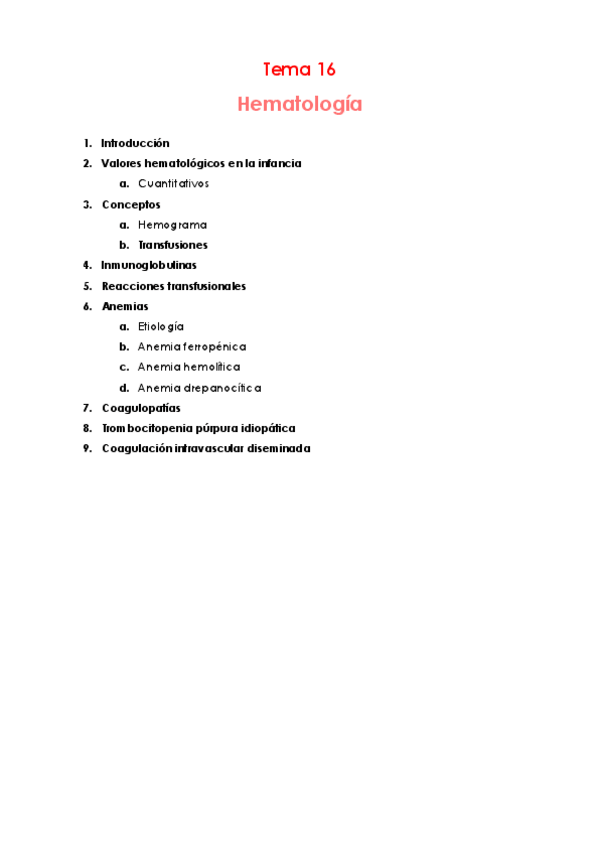 Tema 16

Hematología

1. Introducción
2. Valores hematológicos en la infancia
   a. Cuantitativos
3. Conceptos
   a. Hemograma
   b. Transfusiones
4. Inmunoglobulinas
5. Reacciones transfusionales
6. Anemias
   a. Etiología
   b. Anemia ferropénica
   c. Anemia hemolítica
   d. Anemia drepanocítica
7. Coagulopatías
8. Trombocitopenia púrpura idiopática
9. Coagulación intravascular diseminada